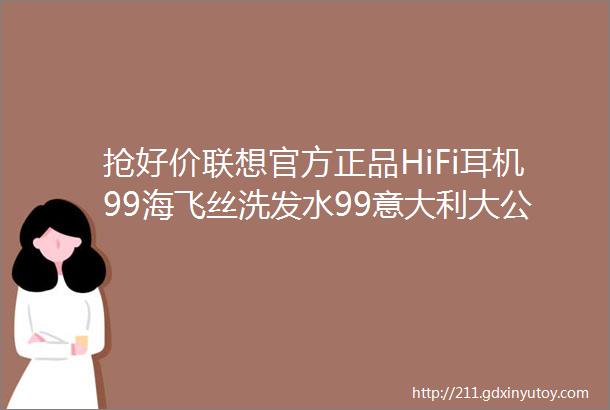 抢好价联想官方正品HiFi耳机99海飞丝洗发水99意大利大公

http://211.gdxinyutoy.com